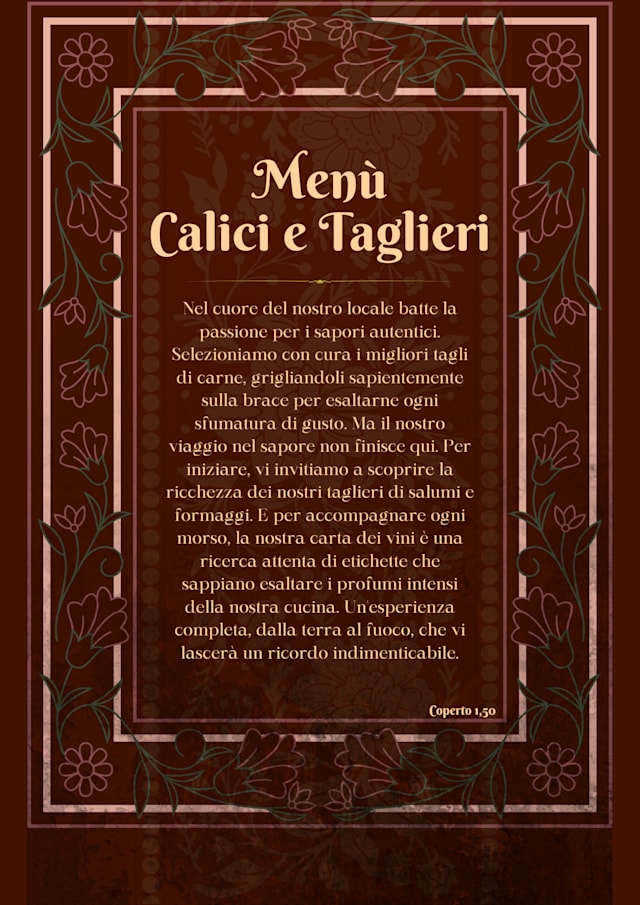 Menù
Calici e Taglieri

Nel cuore del nostro locale batte la passione per i sapori autentici. Selezioniamo con cura i migliori tagli di carne, grigliandoli sapientemente sulla brace per esaltarne ogni sfumatura di gusto. Ma il nostro viaggio nel sapore non finisce qui. Per iniziare, vi invitiamo a scoprire la ricchezza dei nostri taglieri di salumi e formaggi. E per accompagnare ogni morso, la nostra carta dei vini è una ricerca attenta di etichette che sappiano esaltare i profumi intensi della nostra cucina. Un'esperienza completa, dalla terra al fuoco, che vi lascerà un ricordo indimenticabile.

Coperto 1,50